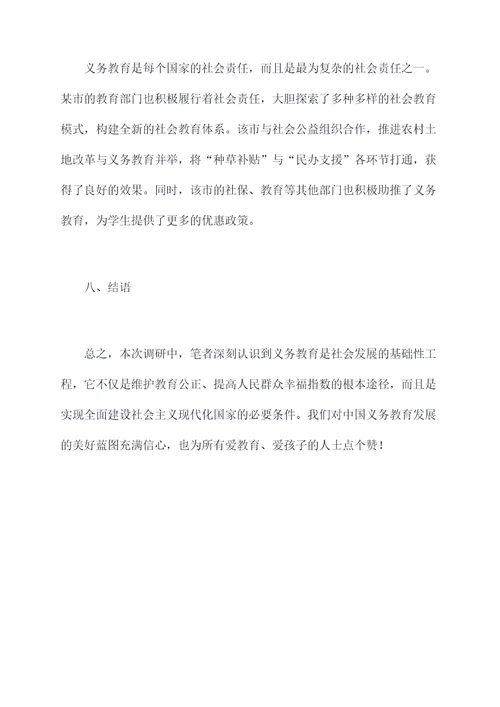 义务教育是每个国家的社会责任，而且是最为复杂的社会责任之一。某市的教育部门也积极履行着社会责任，大胆探索了多种多样的社会教育模式，构建全新的社会教育体系。该市与社会公益组织合作，推进农村土地改革与义务教育并举，将“种草补贴”与“民办支援”各环节打通，获得了良好的效果。同时，该市的社保、教育等其他部门也积极助推了义务教育，为学生提供了更多的优惠政策。

八、结语

总之，本次调研中，笔者深刻认识到义务教育是社会发展的基础性工程，它不仅是维护教育公正、提高人民群众幸福指数的根本途径，而且是实现全面建设社会主义现代化国家的必要条件。我们对中国义务教育发展的美好蓝图充满信心，也为所有爱教育、爱孩子的人士点个赞！